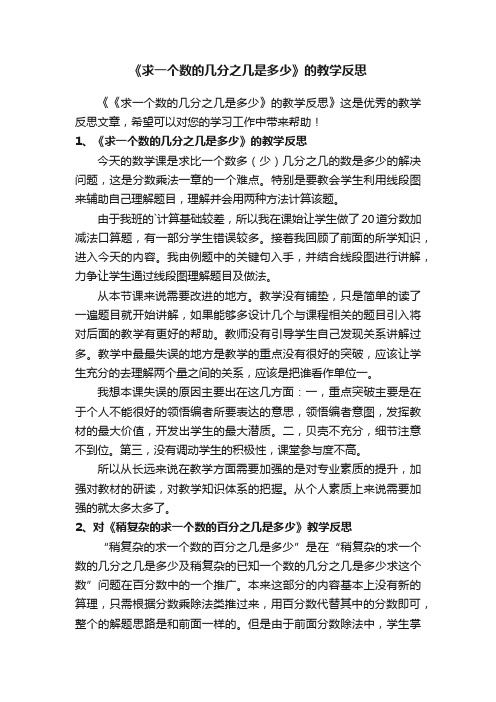 《求一个数的几分之几是多少》的教学反思

《《求一个数的几分之几是多少》的教学反思》这是优秀的教学反思文章，希望可以对您的学习工作中带来帮助！

1、《求一个数的几分之几是多少》的教学反思

今天的数学课是求比一个数多（少）几分之几的数是多少的解决问题，这是分数乘法一章的一个难点。特别是要教会学生利用线段图来辅助自己理解题目，理解并会用两种方法计算该题。

由于我班的`计算基础较差，所以我在课始让学生做了20道分数加减法口算题，有一部分学生错误较多。接着我回顾了前面的所学知识，进入今天的内容。我由例题中的关键句入手，并结合线段图进行讲解，力争让学生通过线段图理解题目及做法。

从本节课来说需要改进的地方。教学没有铺垫，只是简单的读了一遍题目就开始讲解，如果能够多设计几个与课程相关的题目引入将对后面的教学有更好的帮助。教师没有引导学生自己发现关系讲解过多。教学中最最失误的地方是教学的重点没有很好的突破，应该让学生充分的去理解两个量之间的关系，应该是把谁看作单位一。

我想本课失误的原因主要出在这几方面：一，重点突破主要是在于个人不能很好的领悟编者所要表达的意思，领悟编者意图，发挥教材的最大价值，开发出学生的最大潜质。二，贝壳不充分，细节注意不到位。第三，没有调动学生的积极性，课堂参与度不高。

所以从长远来说在教学方面需要加强的是对专业素质的提升，加强对教材的研读，对教学知识体系的把握。从个人素质上来说需要加强的就太多太多了。

2、对《稍复杂的求一个数的百分之几是多少》教学反思

“稍复杂的求一个数的百分之几是多少”是在“稍复杂的求一个数的几分之几是多少及稍复杂的已知一个数的几分之几是多少求这个数”问题在百分数中的一个推广。本来这部分的内容基本上没有新的算理，只需根据分数乘除法类推过来，用百分数代替其中的分数即可，整个的解题思路是和前面一样的。但是由于前面分数除法中，学生掌